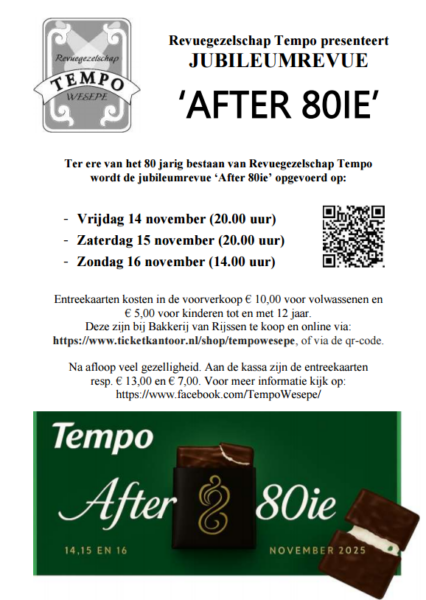 Revuegezelschap
TEMPO
WESEPE

Revuegezelschap Tempo presenteert
JUBILEUMREVUE
'AFTER 80IE'

Ter ere van het 80 jarig bestaan van Revuegezelschap Tempo wordt de jubileumrevue 'After 80ie' opgevoerd op:

- Vrijdag 14 november (20.00 uur)
- Zaterdag 15 november (20.00 uur)
- Zondag 16 november (14.00 uur)

Entreekaarten kosten in de voorverkoop € 10,00 voor volwassenen en € 5,00 voor kinderen tot en met 12 jaar.
Deze zijn bij Bakkerij van Rijssen te koop en online via:
https://www.ticketkantoor.nl/shop/tempowesepe, of via de qr-code.

Na afloop veel gezelligheid. Aan de kassa zijn de entreekaarten resp. € 13,00 en € 7,00. Voor meer informatie kijk op:
https://www.facebook.com/TempoWesepe/

Tempo
After 80ie
14,15 EN 16
NOVEMBER 2025